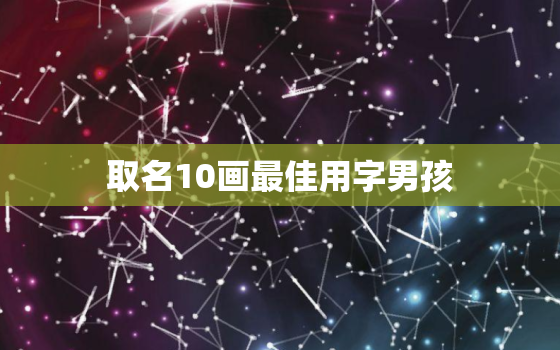 取名10画最佳用字男孩